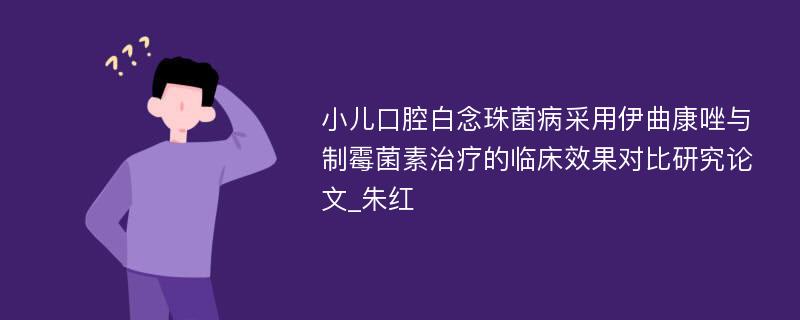 ???

小儿口腔白念珠菌病采用伊曲康唑与制霉菌素治疗的临床效果对比研究论文_朱红